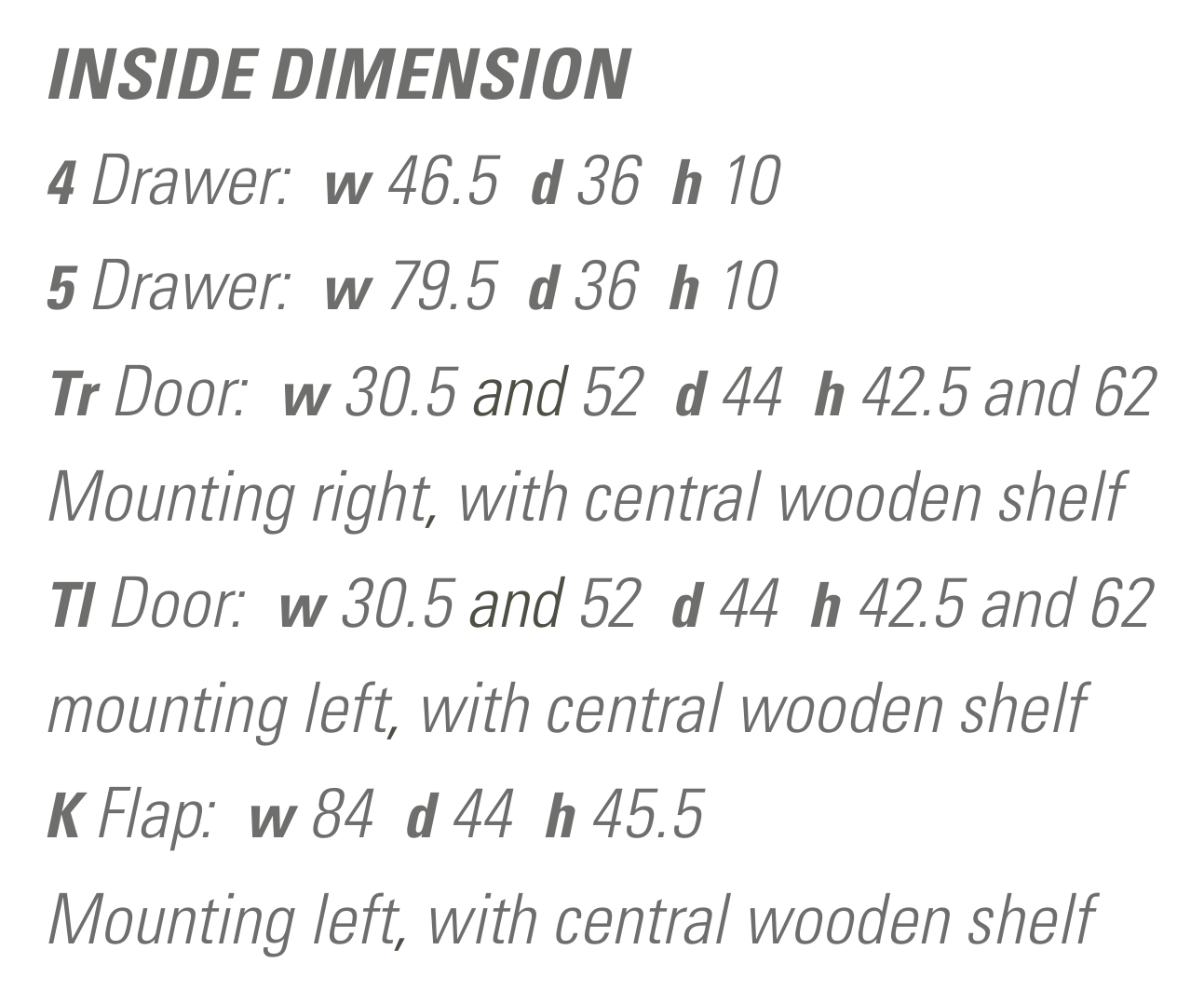 INSIDE DIMENSION

4 Drawer: w 46.5 d 36 h 10

5 Drawer: w 79.5 d 36 h 10

Tr Door: w 30.5 and 52 d 44 h 42.5 and 62

Mounting right, with central wooden shelf

Tl Door: w 30.5 and 52 d 44 h 42.5 and 62

mounting left, with central wooden shelf

K Flap: w 84 d 44 h 45.5

Mounting left, with central wooden shelf